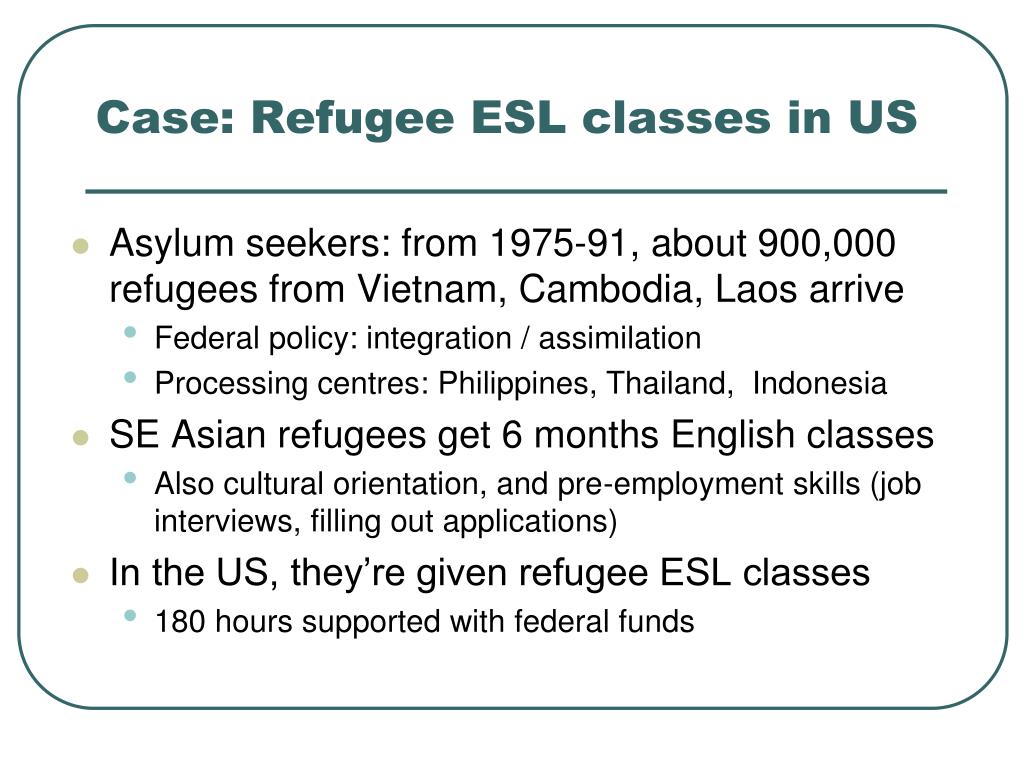 Case: Refugee ESL classes in US

- Asylum seekers: from 1975-91, about 900,000 refugees from Vietnam, Cambodia, Laos arrive
  - Federal policy: integration / assimilation
  - Processing centres: Philippines, Thailand, Indonesia
- SE Asian refugees get 6 months English classes
  - Also cultural orientation, and pre-employment skills (job interviews, filling out applications)
- In the US, they're given refugee ESL classes
  - 180 hours supported with federal funds